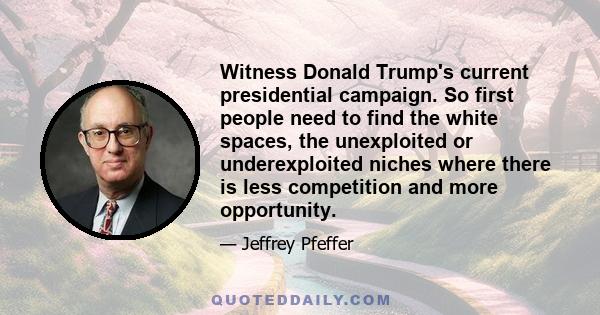 Witness Donald Trump's current presidential campaign. So first people need to find the white spaces, the unexploited or underexploited niches where there is less competition and more opportunity.

— Jeffrey Pfeffer

QUOTEDDAILY.COM